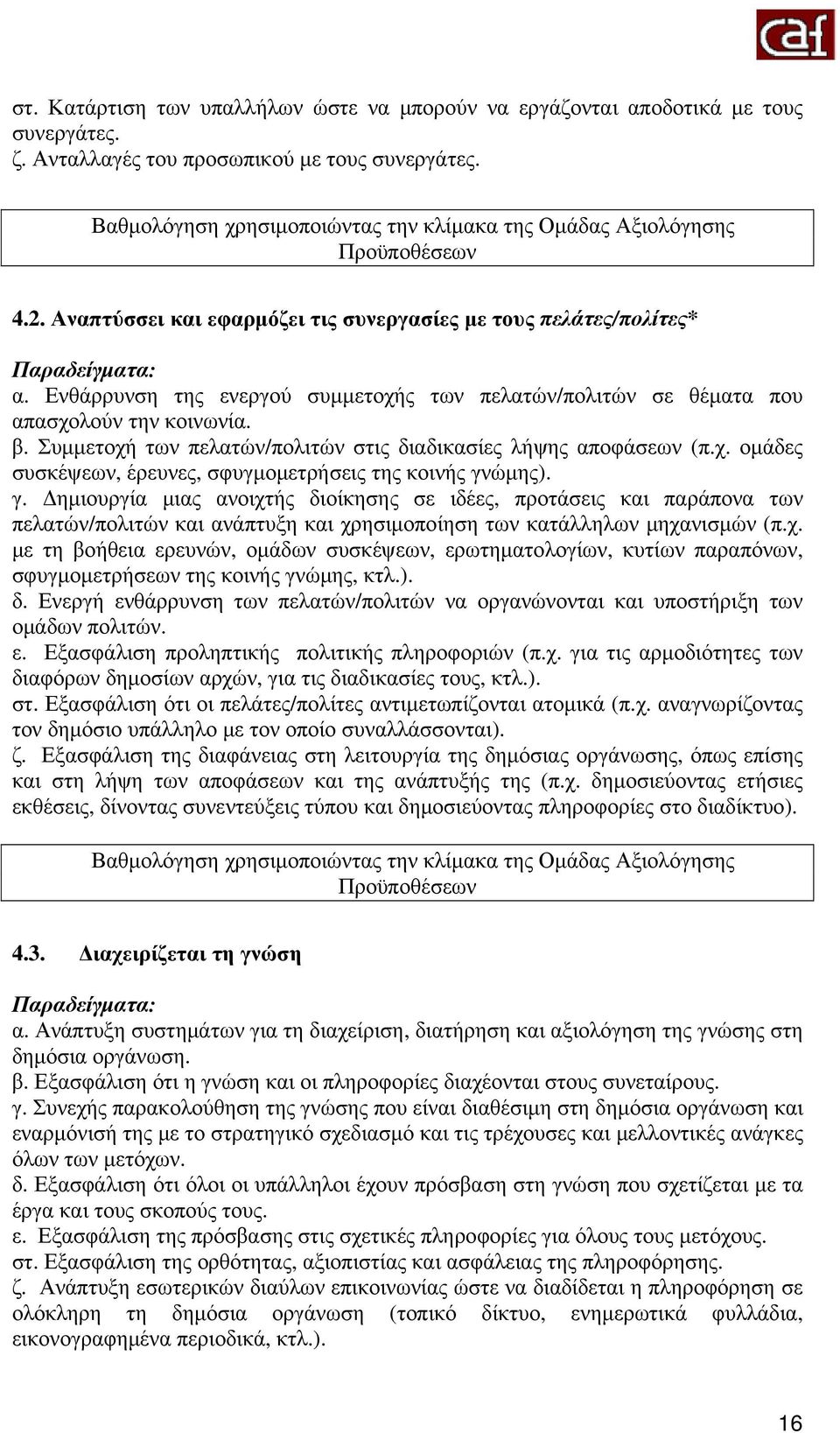 caf

στ. Κατάρτιση των υπαλλήλων ώστε να μπορούν να εργάζονται αποδοτικά με τους συνεργάτες.
ζ. Ανταλλαγές του προσωπικού με τους συνεργάτες.

Βαθμολόγηση χρησιμοποιώντας την κλίμακα της Ομάδας Αξιολόγησης Προϋποθέσεων

4.2. Αναπτύσσει και εφαρμόζει τις συνεργασίες με τους πελάτες/πολίτες*

Παραδείγματα:
α. Ενθάρρυνση της ενεργού συμμετοχής των πελατών/πολιτών σε θέματα που απασχολούν την κοινωνία.
β. Συμμετοχή των πελατών/πολιτών στις διαδικασίες λήψης αποφάσεων (π.χ. ομάδες συσκέψεων, έρευνες, σφυγμομετρήσεις της κοινής γνώμης).
γ. Δημιουργία μιας ανοιχτής διοίκησης σε ιδέες, προτάσεις και παράπονα των πελατών/πολιτών και ανάπτυξη και χρησιμοποίηση των κατάλληλων μηχανισμών (π.χ. με τη βοήθεια ερευνών, ομάδων συσκέψεων, ερωτηματολογίων, κυτίων παραπόνων, σφυγμομετρήσεων της κοινής γνώμης, κτλ.).
δ. Ενεργή ενθάρρυνση των πελατών/πολιτών να οργανώνονται και υποστήριξη των ομάδων πολιτών.
ε. Εξασφάλιση προληπτικής πολιτικής πληροφοριών (π.χ. για τις αρμοδιότητες των διαφόρων δημοσίων αρχών, για τις διαδικασίες τους, κτλ.).
στ. Εξασφάλιση ότι οι πελάτες/πολίτες αντιμετωπίζονται ατομικά (π.χ. αναγνωρίζοντας τον δημόσιο υπάλληλο με τον οποίο συναλλάσσονται).
ζ. Εξασφάλιση της διαφάνειας στη λειτουργία της δημόσιας οργάνωσης, όπως επίσης και στη λήψη των αποφάσεων και της ανάπτυξής της (π.χ. δημοσιεύοντας ετήσιες εκθέσεις, δίνοντας συνεντεύξεις τύπου και δημοσιεύοντας πληροφορίες στο διαδίκτυο).

Βαθμολόγηση χρησιμοποιώντας την κλίμακα της Ομάδας Αξιολόγησης Προϋποθέσεων

4.3. Διαχειρίζεται τη γνώση

Παραδείγματα:
α. Ανάπτυξη συστημάτων για τη διαχείριση, διατήρηση και αξιολόγηση της γνώσης στη δημόσια οργάνωση.
β. Εξασφάλιση ότι η γνώση και οι πληροφορίες διαχέονται στους συνεταίρους.
γ. Συνεχής παρακολούθηση της γνώσης που είναι διαθέσιμη στη δημόσια οργάνωση και εναρμόνισή της με το στρατηγικό σχεδιασμό και τις τρέχουσες και μελλοντικές ανάγκες όλων των μετόχων.
δ. Εξασφάλιση ότι όλοι οι υπάλληλοι έχουν πρόσβαση στη γνώση που σχετίζεται με τα έργα και τους σκοπούς τους.
ε. Εξασφάλιση της πρόσβασης στις σχετικές πληροφορίες για όλους τους μετόχους.
στ. Εξασφάλιση της ορθότητας, αξιοπιστίας και ασφάλειας της πληροφόρησης.
ζ. Ανάπτυξη εσωτερικών διαύλων επικοινωνίας ώστε να διαδίδεται η πληροφόρηση σε ολόκληρη τη δημόσια οργάνωση (τοπικό δίκτυο, ενημερωτικά φυλλάδια, εικονογραφημένα περιοδικά, κτλ.).

16